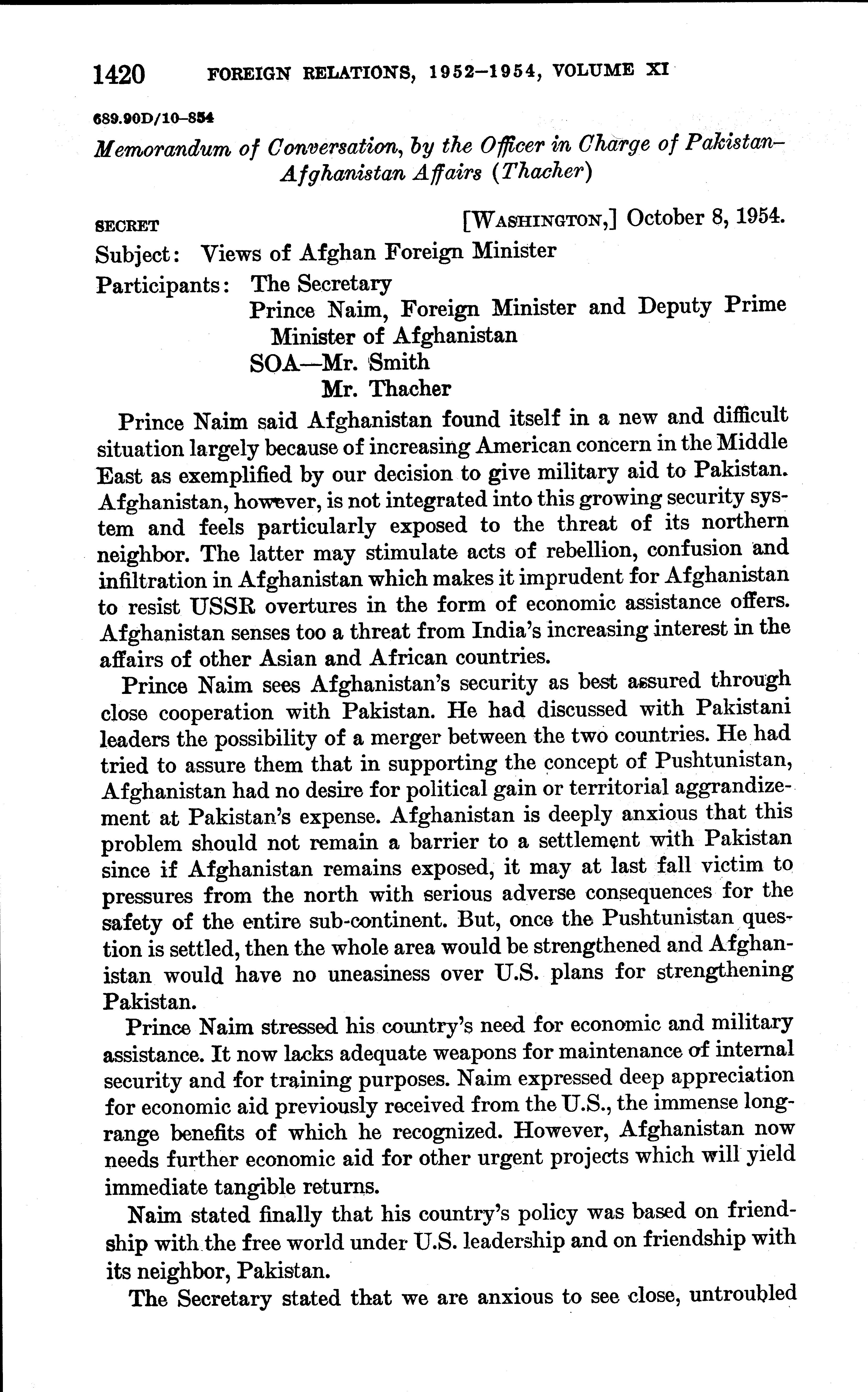 1420 FOREIGN RELATIONS, 1952–1954, VOLUME XI

689.90D/10–854

Memorandum of Conversation, by the Officer in Charge of Pakistan–Afghanistan Affairs (Thacher)

SECRET [WASHINGTON,] October 8, 1954.

Subject: Views of Afghan Foreign Minister

Participants: The Secretary
Prince Naim, Foreign Minister and Deputy Prime Minister of Afghanistan
SOA—Mr. Smith
Mr. Thacher

Prince Naim said Afghanistan found itself in a new and difficult situation largely because of increasing American concern in the Middle East as exemplified by our decision to give military aid to Pakistan. Afghanistan, however, is not integrated into this growing security system and feels particularly exposed to the threat of its northern neighbor. The latter may stimulate acts of rebellion, confusion and infiltration in Afghanistan which makes it imprudent for Afghanistan to resist USSR overtures in the form of economic assistance offers. Afghanistan senses too a threat from India's increasing interest in the affairs of other Asian and African countries.

Prince Naim sees Afghanistan's security as best assured through close cooperation with Pakistan. He had discussed with Pakistani leaders the possibility of a merger between the two countries. He had tried to assure them that in supporting the concept of Pushtunistan, Afghanistan had no desire for political gain or territorial aggrandizement at Pakistan's expense. Afghanistan is deeply anxious that this problem should not remain a barrier to a settlement with Pakistan since if Afghanistan remains exposed, it may at last fall victim to pressures from the north with serious adverse consequences for the safety of the entire sub-continent. But, once the Pushtunistan question is settled, then the whole area would be strengthened and Afghanistan would have no uneasiness over U.S. plans for strengthening Pakistan.

Prince Naim stressed his country's need for economic and military assistance. It now lacks adequate weapons for maintenance of internal security and for training purposes. Naim expressed deep appreciation for economic aid previously received from the U.S., the immense long-range benefits of which he recognized. However, Afghanistan now needs further economic aid for other urgent projects which will yield immediate tangible returns.

Naim stated finally that his country's policy was based on friendship with the free world under U.S. leadership and on friendship with its neighbor, Pakistan.

The Secretary stated that we are anxious to see close, untroubled